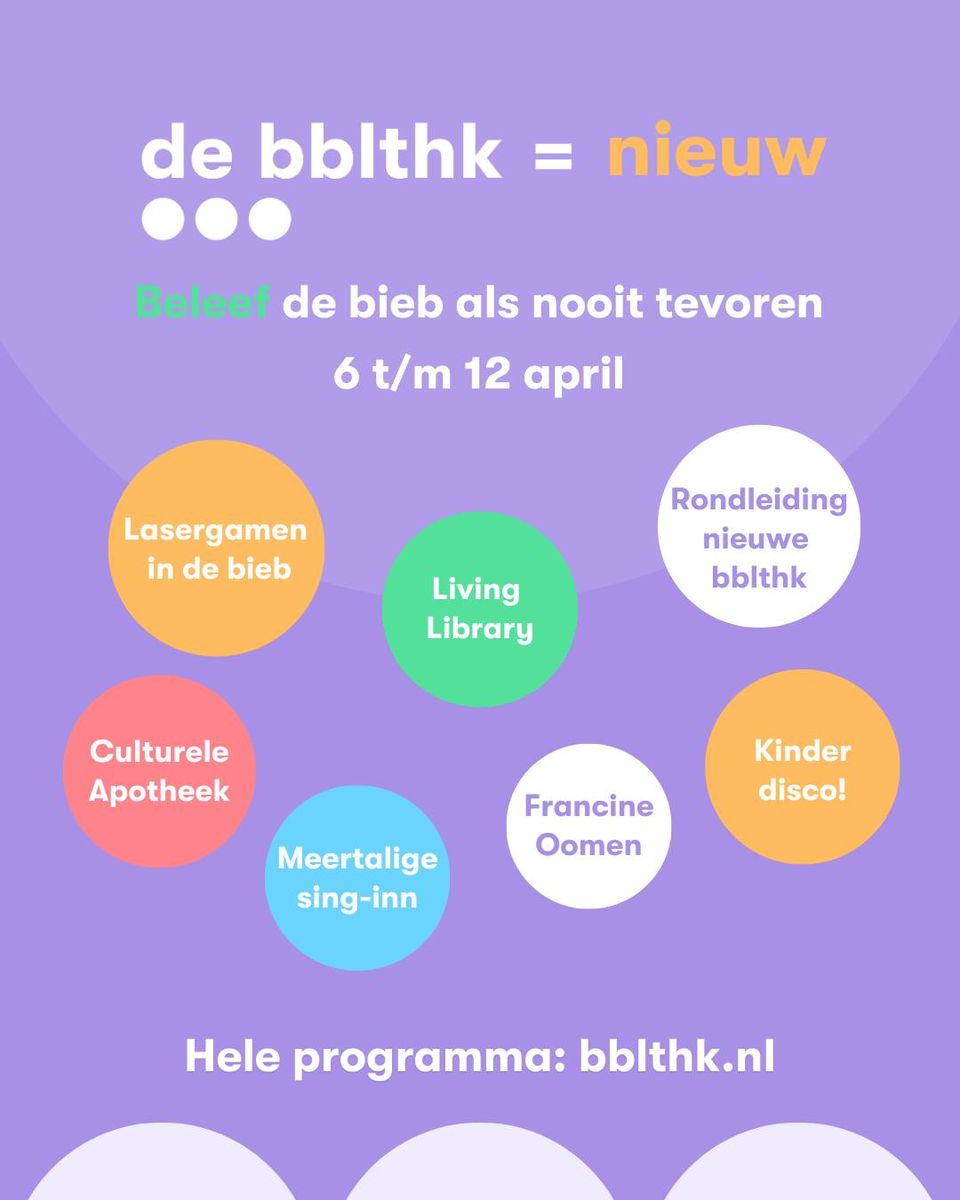 de bblthk = nieuw

Beleef de bieb als nooit tevoren

6 t/m 12 april

Lasergamen in de bieb

Living Library

Rondleiding nieuwe bblthk

Culturele Apotheek

Meertalige sing-inn

Francine Oomen

Kinder disco!

Hele programma: bblthk.nl